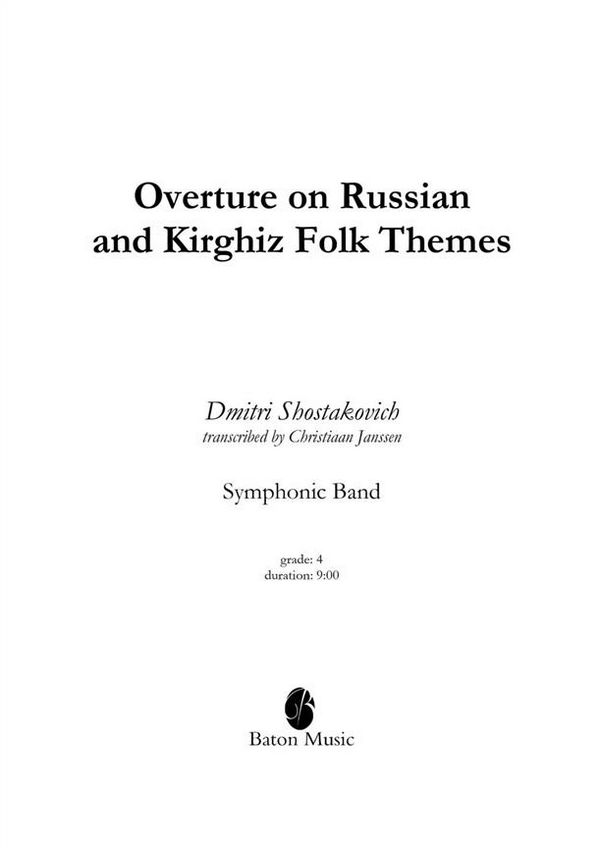 Overture on Russian and Kirghiz Folk Themes

Dmitri Shostakovich
transcribed by Christiaan Janssen

Symphonic Band

grade: 4
duration: 9:00

Baton Music